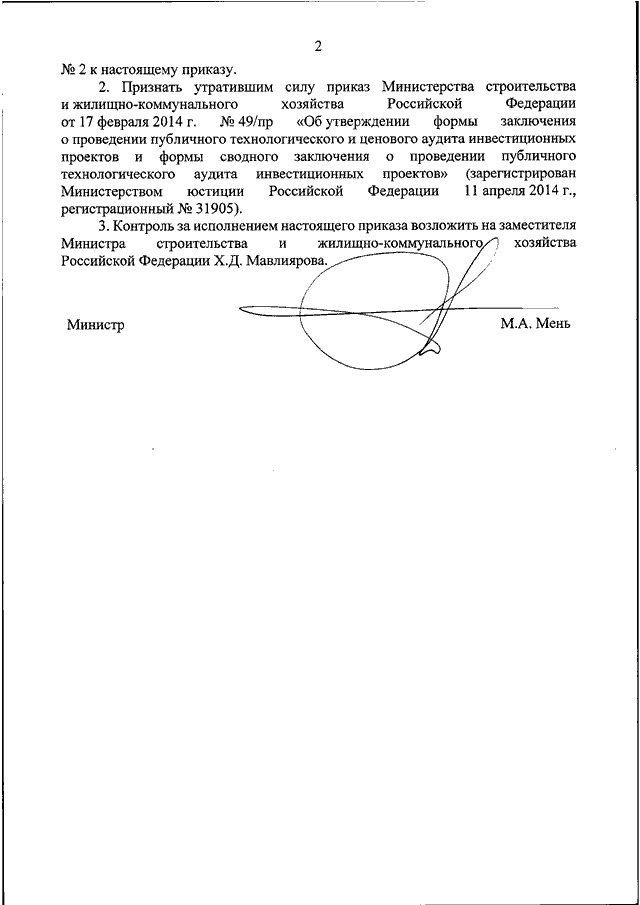 2

№ 2 к настоящему приказу.

2. Признать утратившим силу приказ Министерства строительства и жилищно-коммунального хозяйства Российской Федерации от 17 февраля 2014 г. № 49/пр «Об утверждении формы заключения о проведении публичного технологического и ценового аудита инвестиционных проектов и формы сводного заключения о проведении публичного технологического аудита инвестиционных проектов» (зарегистрирован Министерством юстиции Российской Федерации 11 апреля 2014 г., регистрационный № 31905).

3. Контроль за исполнением настоящего приказа возложить на заместителя Министра строительства и жилищно-коммунального хозяйства Российской Федерации Х.Д. Мавлиярова.

Министр М.А. Мень